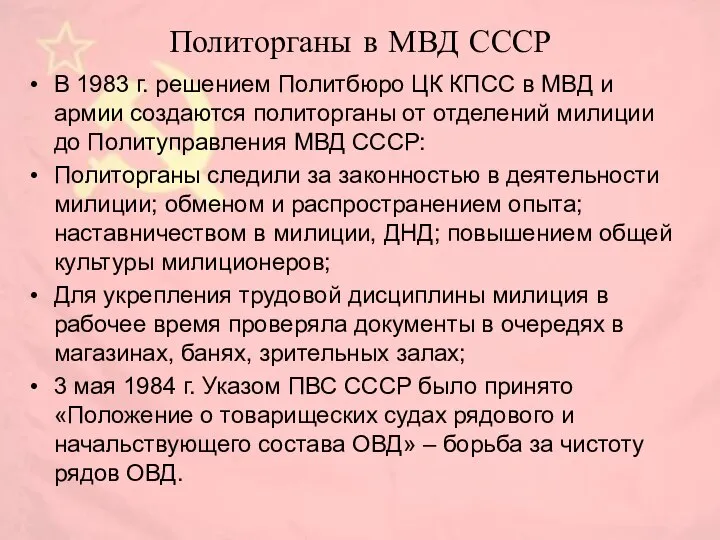 Политорганы в МВД СССР

• В 1983 г. решением Политбюро ЦК КПСС в МВД и армии создаются политорганы от отделений милиции до Политуправления МВД СССР:

• Политорганы следили за законностью в деятельности милиции; обменом и распространением опыта; наставничеством в милиции, ДНД; повышением общей культуры милиционеров;

• Для укрепления трудовой дисциплины милиция в рабочее время проверяла документы в очередях в магазинах, банях, зрительных залах;

• 3 мая 1984 г. Указом ПВС СССР было принято «Положение о товарищеских судах рядового и начальствующего состава ОВД» – борьба за чистоту рядов ОВД.